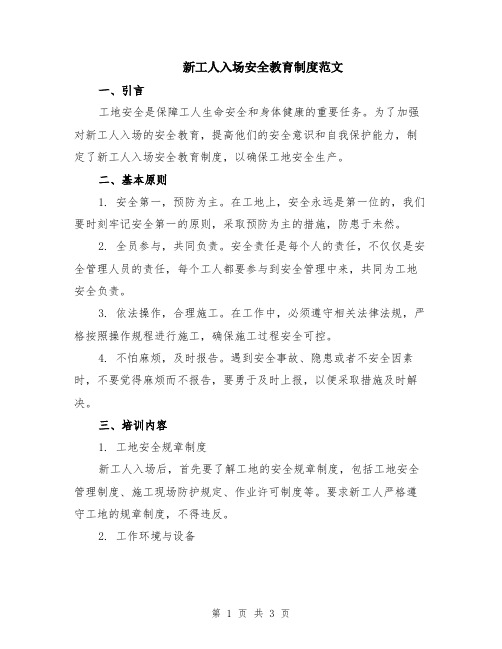 新工人入场安全教育制度范文

一、引言

工地安全是保障工人生命安全和身体健康的重要任务。为了加强对新工人入场的安全教育，提高他们的安全意识和自我保护能力，制定了新工人入场安全教育制度，以确保工地安全生产。

二、基本原则

1. 安全第一，预防为主。在工地上，安全永远是第一位的，我们要时刻牢记安全第一的原则，采取预防为主的措施，防患于未然。

2. 全员参与，共同负责。安全责任是每个人的责任，不仅仅是安全管理人员的责任，每个工人都要参与到安全管理中来，共同为工地安全负责。

3. 依法操作，合理施工。在工作中，必须遵守相关法律法规，严格按照操作规程进行施工，确保施工过程安全可控。

4. 不怕麻烦，及时报告。遇到安全事故、隐患或者不安全因素时，不要觉得麻烦而不报告，要勇于及时上报，以便采取措施及时解决。

三、培训内容

1. 工地安全规章制度

新工人入场后，首先要了解工地的安全规章制度，包括工地安全管理制度、施工现场防护规定、作业许可制度等。要求新工人严格遵守工地的规章制度，不得违反。

2. 工作环境与设备

第 1 页 共 3 页